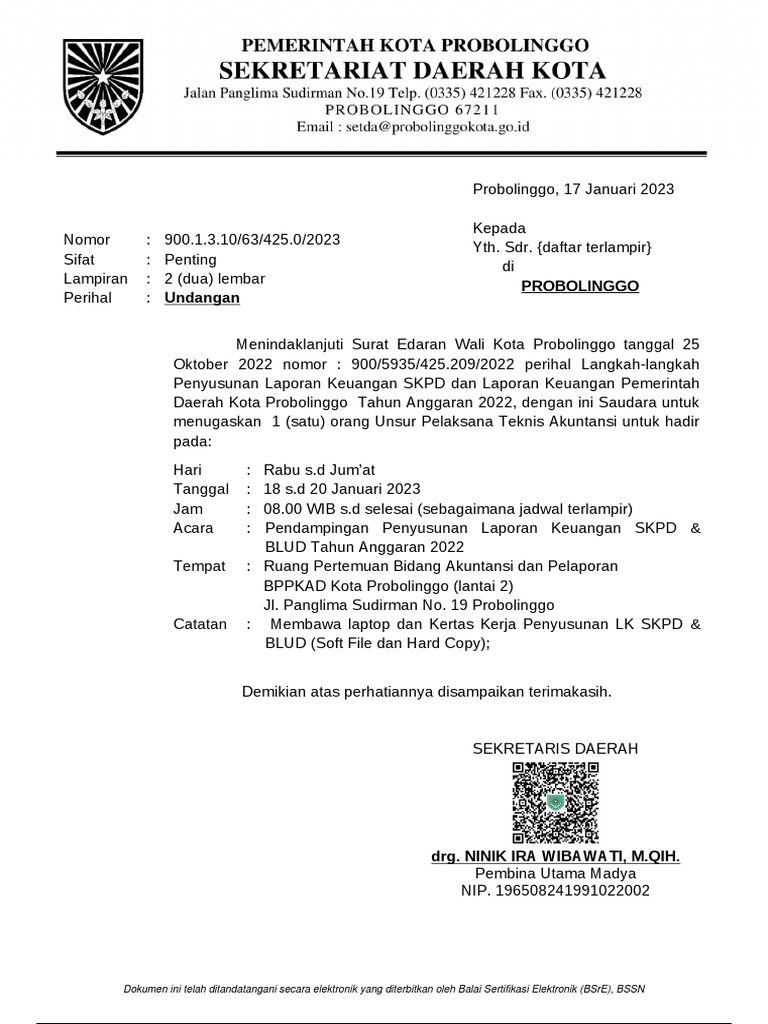 PEMERINTAH KOTA PROBOLINGGO
SEKRETARIAT DAERAH KOTA
Jalan Panglima Sudirman No.19 Telp. (0335) 421228 Fax. (0335) 421228
PROBOLINGGO 67211
Email : setda@probolinggokota.go.id

Probolinggo, 17 Januari 2023

Kepada
Yth. Sdr. {daftar terlampir}
di
PROBOLINGGO

Nomor : 900.1.3.10/63/425.0/2023
Sifat : Penting
Lampiran : 2 (dua) lembar
Perihal : Undangan

Menindaklanjuti Surat Edaran Wali Kota Probolinggo tanggal 25 Oktober 2022 nomor : 900/5935/425.209/2022 perihal Langkah-langkah Penyusunan Laporan Keuangan SKPD dan Laporan Keuangan Pemerintah Daerah Kota Probolinggo Tahun Anggaran 2022, dengan ini Saudara untuk menugaskan 1 (satu) orang Unsur Pelaksana Teknis Akuntansi untuk hadir pada:

Hari : Rabu s.d Jum'at
Tanggal : 18 s.d 20 Januari 2023
Jam : 08.00 WIB s.d selesai (sebagaimana jadwal terlampir)
Acara : Pendampingan Penyusunan Laporan Keuangan SKPD & BLUD Tahun Anggaran 2022
Tempat : Ruang Pertemuan Bidang Akuntansi dan Pelaporan BPPKAD Kota Probolinggo (lantai 2) Jl. Panglima Sudirman No. 19 Probolinggo
Catatan : Membawa laptop dan Kertas Kerja Penyusunan LK SKPD & BLUD (Soft File dan Hard Copy);

Demikian atas perhatiannya disampaikan terimakasih.

SEKRETARIS DAERAH

drg. NINIK IRA WIBAWATI, M.QIH.
Pembina Utama Madya
NIP. 196508241991022002

Dokumen ini telah ditandatangani secara elektronik yang diterbitkan oleh Balai Sertifikasi Elektronik (BSrE), BSSN